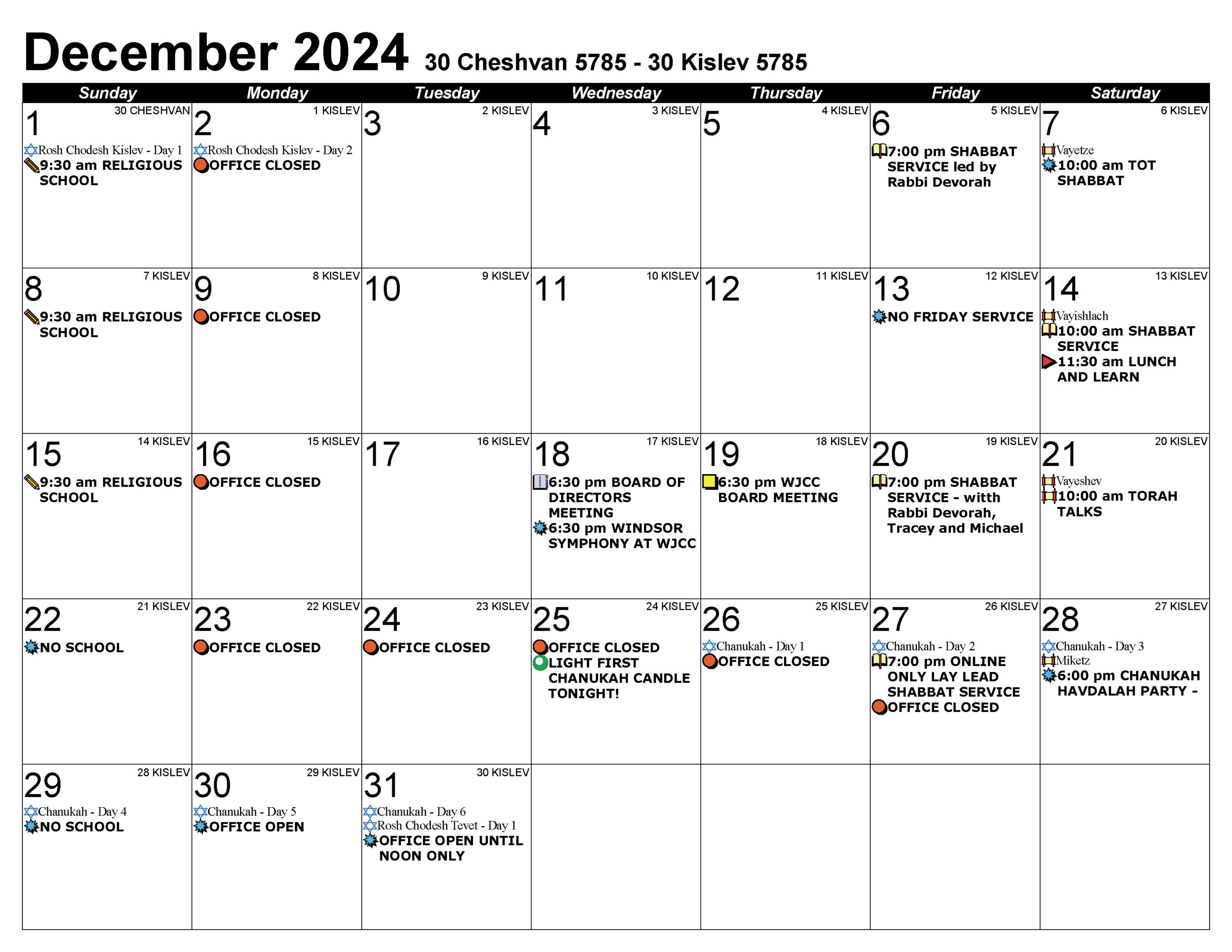 December 2024 30 Cheshvan 5785 - 30 Kislev 5785

| Sunday | Monday | Tuesday | Wednesday | Thursday | Friday | Saturday |
|---|---|---|---|---|---|---|
| 1 30 CHESHVAN Rosh Chodesh Kislev - Day 1 9:30 am RELIGIOUS SCHOOL | 2 1 KISLEV Rosh Chodesh Kislev - Day 2 OFFICE CLOSED | 3 2 KISLEV | 4 3 KISLEV | 5 4 KISLEV | 6 5 KISLEV 7:00 pm SHABBAT SERVICE led by Rabbi Devorah | 7 6 KISLEV Vayetze 10:00 am TOT SHABBAT |
| 8 7 KISLEV 9:30 am RELIGIOUS SCHOOL | 9 8 KISLEV OFFICE CLOSED | 10 9 KISLEV | 11 10 KISLEV | 12 11 KISLEV | 13 12 KISLEV NO FRIDAY SERVICE | 14 13 KISLEV Vayishlach 10:00 am SHABBAT SERVICE 11:30 am LUNCH AND LEARN |
| 15 14 KISLEV 9:30 am RELIGIOUS SCHOOL | 16 15 KISLEV OFFICE CLOSED | 17 16 KISLEV | 18 17 KISLEV 6:30 pm BOARD OF DIRECTORS MEETING 6:30 pm WINDSOR SYMPHONY AT WJCC | 19 18 KISLEV 6:30 pm WJCC BOARD MEETING | 20 19 KISLEV 7:00 pm SHABBAT SERVICE - witth Rabbi Devorah, Tracey and Michael | 21 20 KISLEV Vayeshev 10:00 am TORAH TALKS |
| 22 21 KISLEV NO SCHOOL | 23 22 KISLEV OFFICE CLOSED | 24 23 KISLEV OFFICE CLOSED | 25 24 KISLEV OFFICE CLOSED LIGHT FIRST CHANUKAH CANDLE TONIGHT! | 26 25 KISLEV Chanukah - Day 1 OFFICE CLOSED | 27 26 KISLEV Chanukah - Day 2 7:00 pm ONLINE ONLY LAY LEAD SHABBAT SERVICE OFFICE CLOSED | 28 27 KISLEV Chanukah - Day 3 Miketz 6:00 pm CHANUKAH HAVDALAH PARTY - |
| 29 28 KISLEV Chanukah - Day 4 NO SCHOOL | 30 29 KISLEV Chanukah - Day 5 OFFICE OPEN | 31 30 KISLEV Chanukah - Day 6 Rosh Chodesh Tevet - Day 1 OFFICE OPEN UNTIL NOON ONLY | | | | |